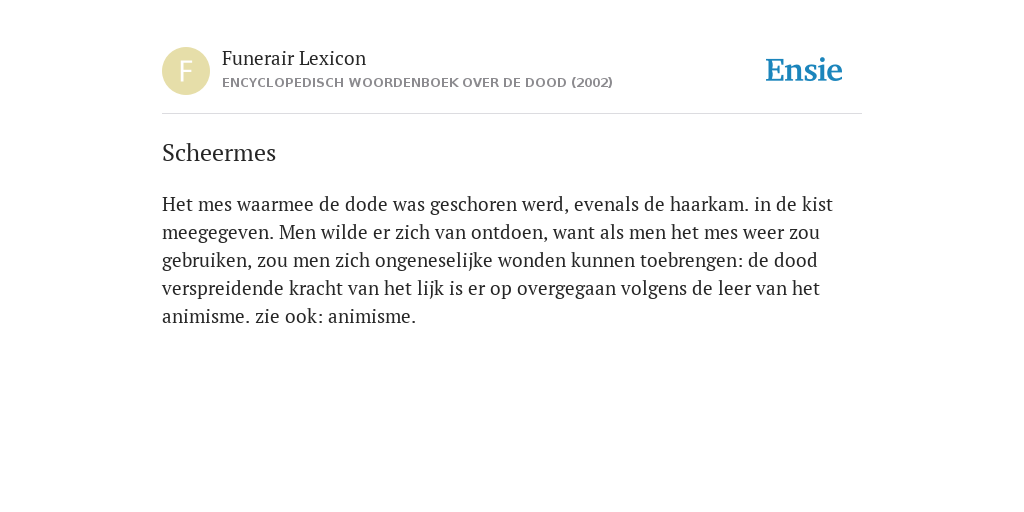 F

Funerair Lexicon
ENCYCLOPEDISCH WOORDENBOEK OVER DE DOOD (2002)

Ensie

Scheermes

Het mes waarmee de dode was geschoren werd, evenals de haarkam. in de kist meegegeven. Men wilde er zich van ontdoen, want als men het mes weer zou gebruiken, zou men zich ongeneselijke wonden kunnen toebrengen: de dood verspreidende kracht van het lijk is er op overgegaan volgens de leer van het animisme. zie ook: animisme.